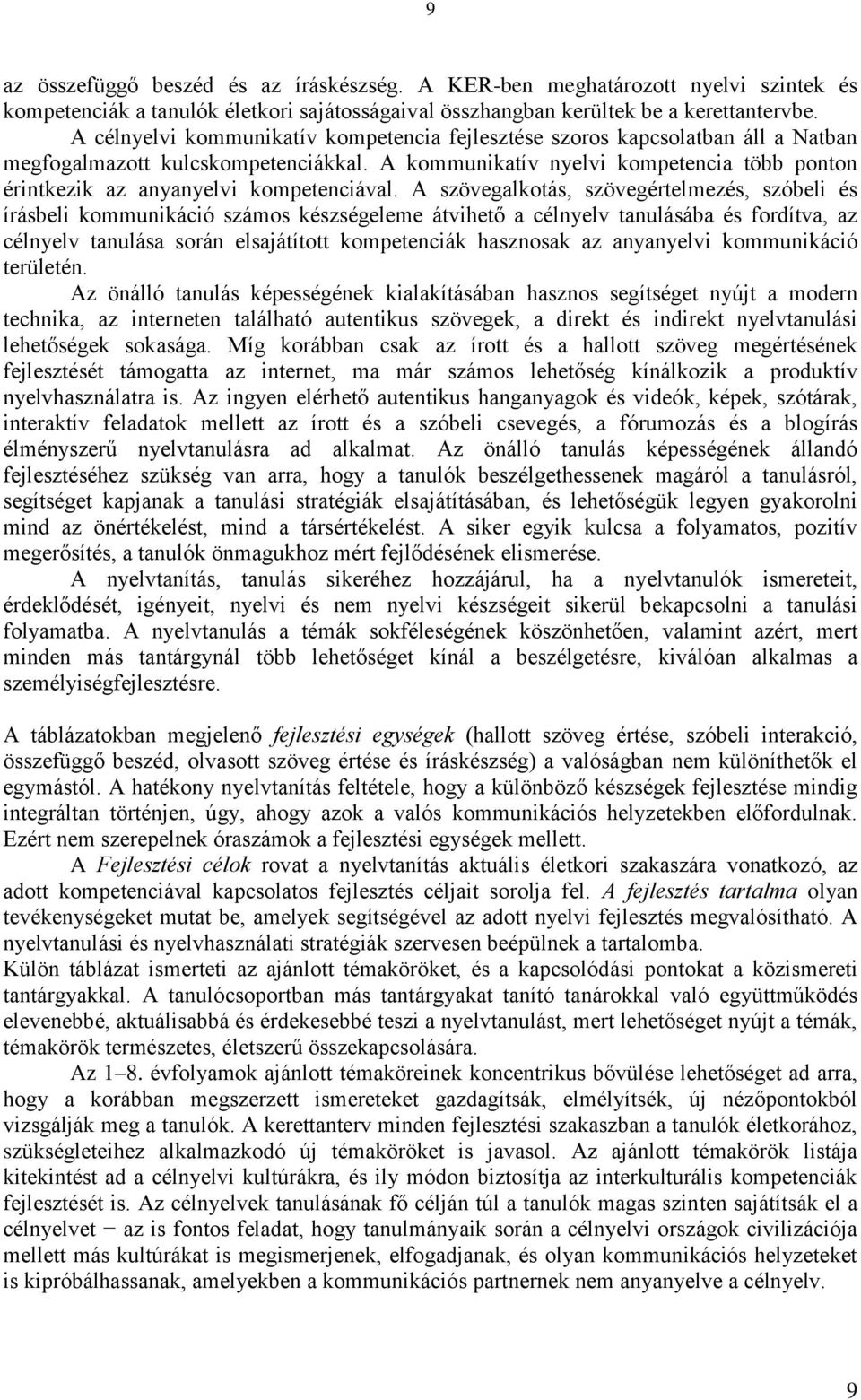 9

az összefüggő beszéd és az íráskészség. A KER-ben meghatározott nyelvi szintek és kompetenciák a tanulók életkori sajátosságaival összhangban kerültek be a kerettantervbe.

A célnyelvi kommunikatív kompetencia fejlesztése szoros kapcsolatban áll a Natban megfogalmazott kulcskompetenciákkal. A kommunikatív nyelvi kompetencia több ponton érintkezik az anyanyelvi kompetenciával. A szövegalkotás, szövegértelmezés, szóbeli és írásbeli kommunikáció számos készségeleme átvihető a célnyelv tanulásába és fordítva, az célnyelv tanulása során elsajátított kompetenciák hasznosak az anyanyelvi kommunikáció területén.

Az önálló tanulás képességének kialakításában hasznos segítséget nyújt a modern technika, az interneten található autentikus szövegek, a direkt és indirekt nyelvtanulási lehetőségek sokasága. Míg korábban csak az írott és a hallott szöveg megértésének fejlesztését támogatta az internet, ma már számos lehetőség kínálkozik a produktív nyelvhasználatra is. Az ingyen elérhető autentikus hanganyagok és videók, képek, szótárak, interaktív feladatok mellett az írott és a szóbeli csevegés, a fórumozás és a blogírás élményszerű nyelvtanulásra ad alkalmat. Az önálló tanulás képességének állandó fejlesztéséhez szükség van arra, hogy a tanulók beszélgethessenek magáról a tanulásról, segítséget kapjanak a tanulási stratégiák elsajátításában, és lehetőségük legyen gyakorolni mind az önértékelést, mind a társértékelést. A siker egyik kulcsa a folyamatos, pozitív megerősítés, a tanulók önmagukhoz mért fejlődésének elismerése.

A nyelvtanítás, tanulás sikeréhez hozzájárul, ha a nyelvtanulók ismereteit, érdeklődését, igényeit, nyelvi és nem nyelvi készségeit sikerül bekapcsolni a tanulási folyamatba. A nyelvtanulás a témák sokféleségének köszönhetően, valamint azért, mert minden más tantárgynál több lehetőséget kínál a beszélgetésre, kiválóan alkalmas a személyiségfejlesztésre.

A táblázatokban megjelenő fejlesztési egységek (hallott szöveg értése, szóbeli interakció, összefüggő beszéd, olvasott szöveg értése és íráskészség) a valóságban nem különíthetők el egymástól. A hatékony nyelvtanítás feltétele, hogy a különböző készségek fejlesztése mindig integráltan történjen, úgy, ahogy azok a valós kommunikációs helyzetekben előfordulnak. Ezért nem szerepelnek óraszámok a fejlesztési egységek mellett.

A Fejlesztési célok rovat a nyelvtanítás aktuális életkori szakaszára vonatkozó, az adott kompetenciával kapcsolatos fejlesztés céljait sorolja fel. A fejlesztés tartalma olyan tevékenységeket mutat be, amelyek segítségével az adott nyelvi fejlesztés megvalósítható. A nyelvtanulási és nyelvhasználati stratégiák szervesen beépülnek a tartalomba.
Külön táblázat ismerteti az ajánlott témaköröket, és a kapcsolódási pontokat a közismereti tantárgyakkal. A tanulócsoportban más tantárgyakat tanító tanárokkal való együttműködés elevenebbé, aktuálisabbá és érdekesebbé teszi a nyelvtanulást, mert lehetőséget nyújt a témák, témakörök természetes, életszerű összekapcsolására.

Az 1–8. évfolyamok ajánlott témaköreinek koncentrikus bővülése lehetőséget ad arra, hogy a korábban megszerzett ismereteket gazdagítsák, elmélyítsék, új nézőpontokból vizsgálják meg a tanulók. A kerettanterv minden fejlesztési szakaszban a tanulók életkorához, szükségleteihez alkalmazkodó új témaköröket is javasol. Az ajánlott témakörök listája kitekintést ad a célnyelvi kultúrákra, és ily módon biztosítja az interkulturális kompetenciák fejlesztését is. Az célnyelvek tanulásának fő célján túl a tanulók magas szinten sajátítsák el a célnyelvet − az is fontos feladat, hogy tanulmányaik során a célnyelvi országok civilizációja mellett más kultúrákat is megismerjenek, elfogadjanak, és olyan kommunikációs helyzeteket is kipróbálhassanak, amelyekben a kommunikációs partnernek nem anyanyelve a célnyelv.

9